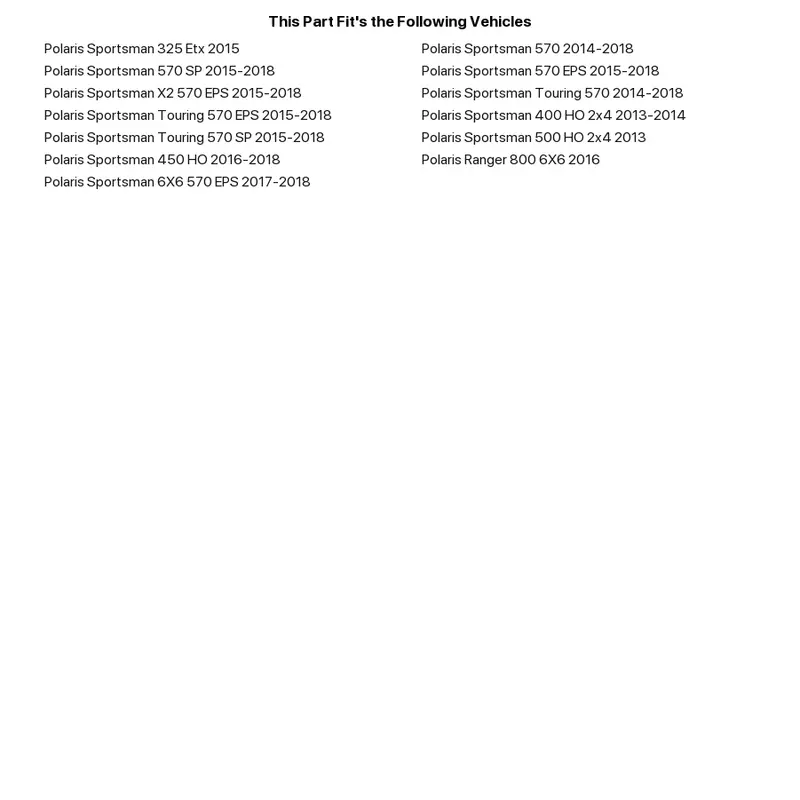 This Part Fit's the Following Vehicles

Polaris Sportsman 325 Etx 2015
Polaris Sportsman 570 SP 2015-2018
Polaris Sportsman X2 570 EPS 2015-2018
Polaris Sportsman Touring 570 EPS 2015-2018
Polaris Sportsman Touring 570 SP 2015-2018
Polaris Sportsman 450 HO 2016-2018
Polaris Sportsman 6X6 570 EPS 2017-2018

Polaris Sportsman 570 2014-2018
Polaris Sportsman 570 EPS 2015-2018
Polaris Sportsman Touring 570 2014-2018
Polaris Sportsman 400 HO 2x4 2013-2014
Polaris Sportsman 500 HO 2x4 2013
Polaris Ranger 800 6X6 2016